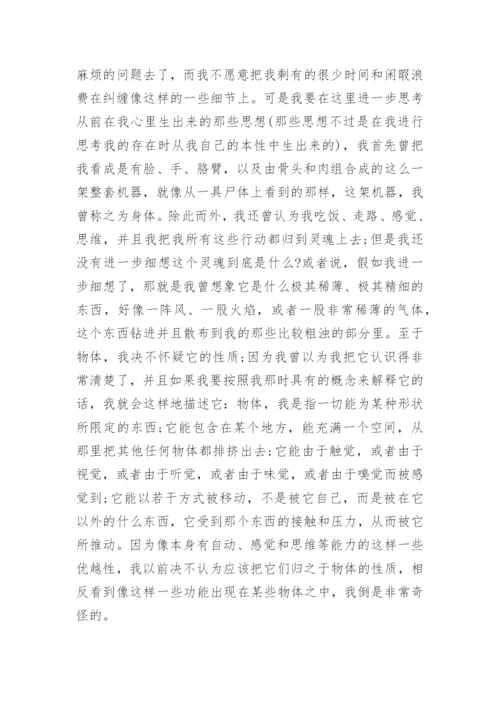 麻烦的问题去了，而我不愿意把我剩有的很少时间和闲暇浪费在纠缠像这样的一些细节上。可是我要在这里进一步思考从前在我心里生出来的那些思想(那些思想不过是在我进行思考我的存在时从我自己的本性中生出来的)，我首先曾把我看成是有脸、手、胳臂，以及由骨头和肉组合成的这么一架整套机器，就像从一具尸体上看到的那样，这架机器，我曾称之为身体。除此而外，我还曾认为我吃饭、走路、感觉、思维，并且我把我所有这些行动都归到灵魂上去;但是我还没有进一步细想这个灵魂到底是什么?或者说，假如我进一步细想了，那就是我曾想象它是什么极其稀薄、极其精细的东西，好像一阵风、一股火焰，或者一股非常稀薄的气体，这个东西钻进并且散布到我的那些比较粗浊的部分里。至于物体，我决不怀疑它的性质;因为我曾以为我把它认识得非常清楚了，并且如果我要按照我那时具有的概念来解释它的话，我就会这样地描述它：物体，我是指一切能为某种形状所限定的东西;它能包含在某个地方，能充满一个空间，从那里把其他任何物体都排挤出去;它能由于触觉，或者由于视觉，或者由于听觉，或者由于味觉，或者由于嗅觉而被感觉到;它能以若干方式被移动，不是被它自己，而是被在它以外的什么东西，它受到那个东西的接触和压力，从而被它所推动。因为像本身有自动、感觉和思维等能力的这样一些优越性，我以前决不认为应该把它们归之于物体的性质，相反看到像这样一些功能出现在某些物体之中，我倒是非常奇怪的。